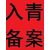 入青
备案